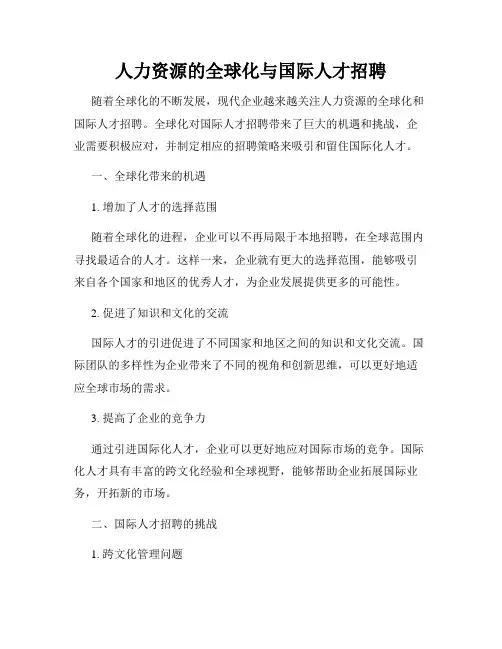 人力资源的全球化与国际人才招聘

随着全球化的不断发展，现代企业越来越关注人力资源的全球化和国际人才招聘。全球化对国际人才招聘带来了巨大的机遇和挑战，企业需要积极应对，并制定相应的招聘策略来吸引和留住国际化人才。

一、全球化带来的机遇

1. 增加了人才的选择范围

随着全球化的进程，企业可以不再局限于本地招聘，在全球范围内寻找最适合的人才。这样一来，企业就有更大的选择范围，能够吸引来自各个国家和地区的优秀人才，为企业发展提供更多的可能性。

2. 促进了知识和文化的交流

国际人才的引进促进了不同国家和地区之间的知识和文化交流。国际团队的多样性为企业带来了不同的视角和创新思维，可以更好地适应全球市场的需求。

3. 提高了企业的竞争力

通过引进国际化人才，企业可以更好地应对国际市场的竞争。国际化人才具有丰富的跨文化经验和全球视野，能够帮助企业拓展国际业务，开拓新的市场。

二、国际人才招聘的挑战

1. 跨文化管理问题